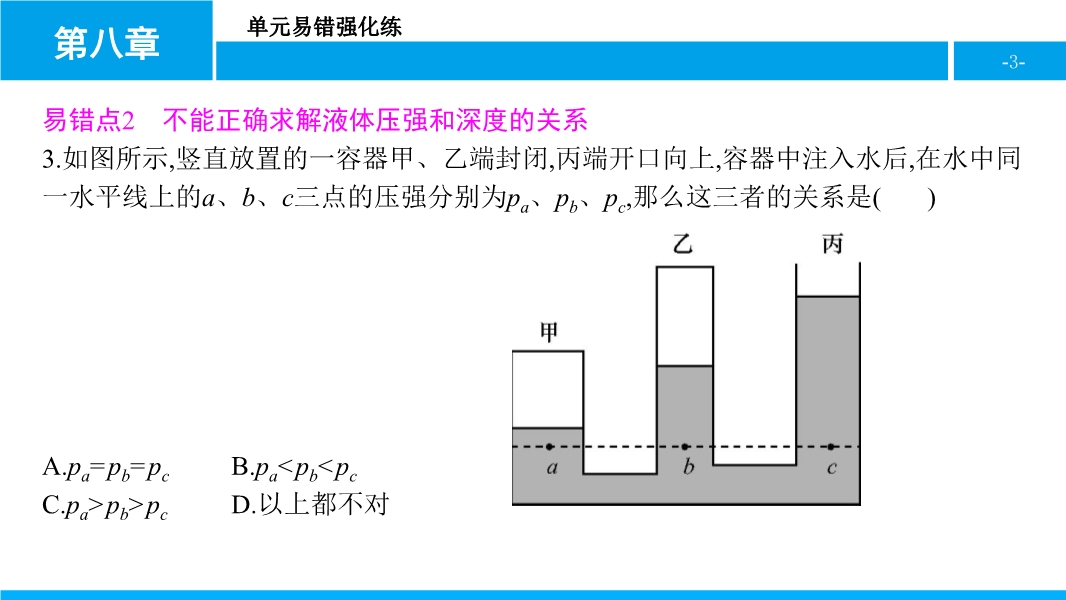 第八章

单元易错强化练

-3-

易错点2　不能正确求解液体压强和深度的关系

3.如图所示,竖直放置的一容器甲、乙端封闭,丙端开口向上,容器中注入水后,在水中同一水平线上的$a$、$b$、$c$三点的压强分别为$p_a$、$p_b$、$p_c$,那么这三者的关系是(　　)

甲　乙　丙

$a$　$b$　$c$

A.$p_a=p_b=p_c$　　B.$p_a<p_b<p_c$

C.$p_a>p_b>p_c$　　D.以上都不对